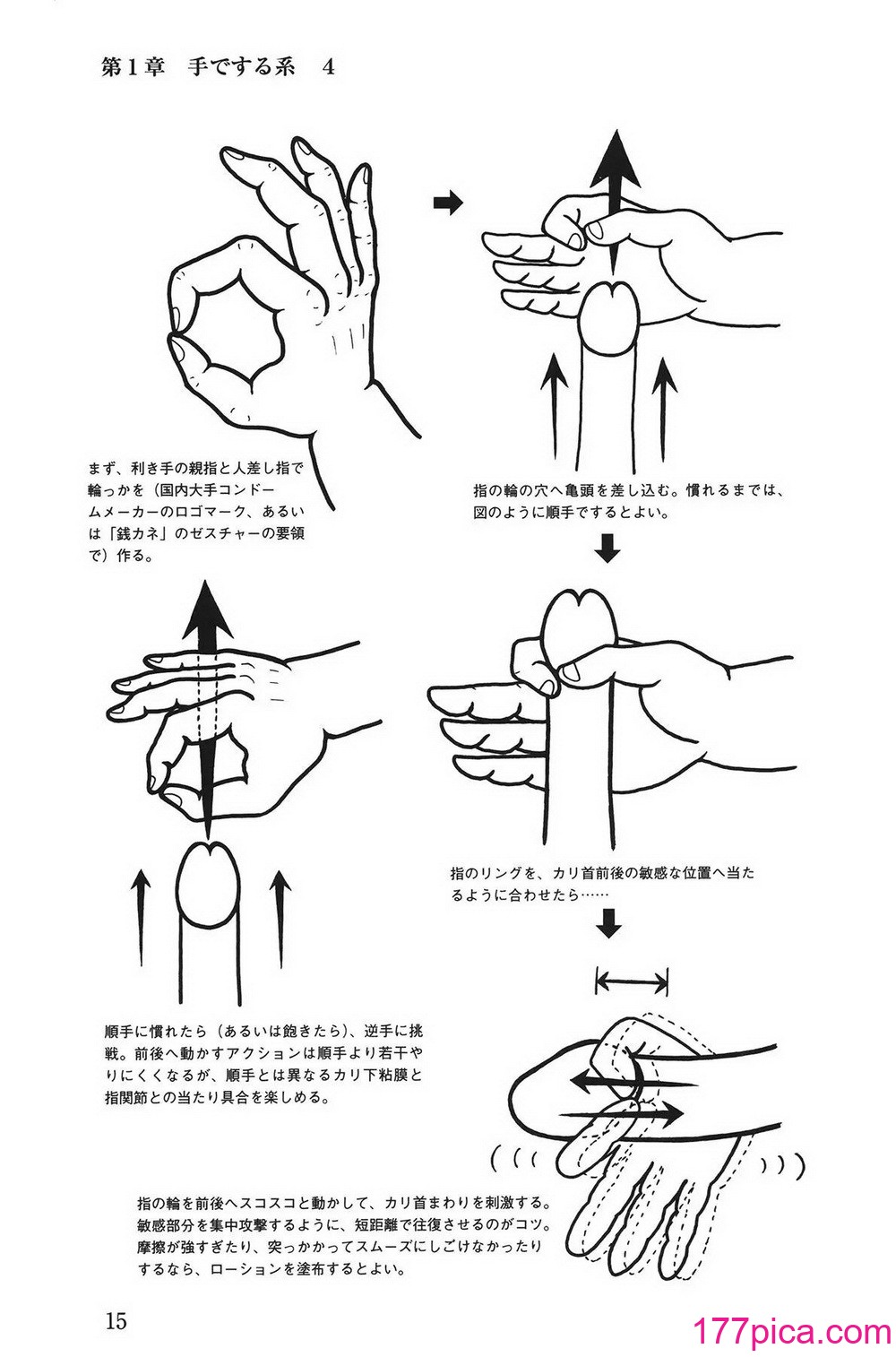 第1章　手でする系　4

まず、利き手の親指と人差し指で輪っかを（国内大手コンドームメーカーのロゴマーク、あるいは「銭カネ」のゼスチャーの要領で）作る。

指の輪の穴へ亀頭を差し込む。慣れるまでは、図のように順手でするとよい。

指のリングを、カリ首前後の敏感な位置へ当たるように合わせたら……

順手に慣れたら（あるいは飽きたら）、逆手に挑戦。前後へ動かすアクションは順手より若干やりにくくなるが、順手とは異なるカリ下粘膜と指関節との当たり具合を楽しめる。

指の輪を前後へスコスコと動かして、カリ首まわりを刺激する。敏感部分を集中攻撃するように、短距離で往復させるのがコツ。摩擦が強すぎたり、突っかかってスムーズにしごけなかったりするなら、ローションを塗布するとよい。

15

177pica.com